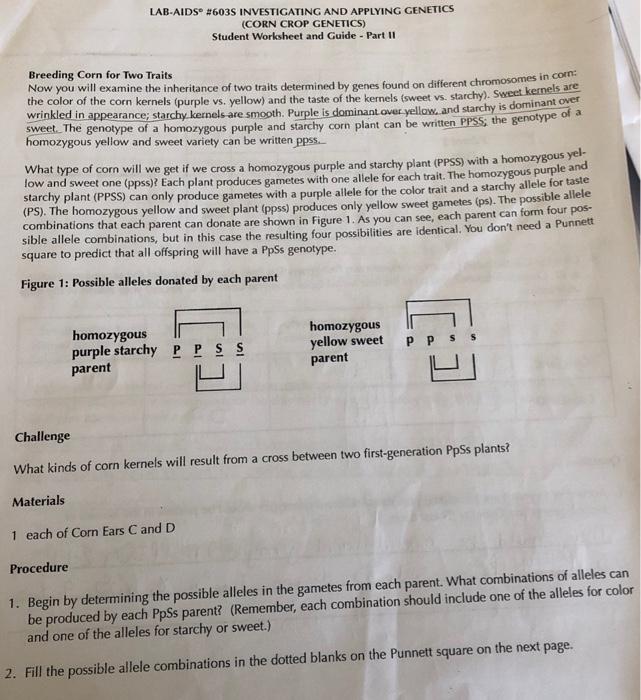 LAB-AIDS® #603S INVESTIGATING AND APPLYING GENETICS
(CORN CROP GENETICS)
Student Worksheet and Guide - Part II

Breeding Corn for Two Traits
Now you will examine the inheritance of two traits determined by genes found on different chromosomes in corn: the color of the corn kernels (purple vs. yellow) and the taste of the kernels (sweet vs. starchy). Sweet kernels are wrinkled in appearance; starchy kernels are smooth. Purple is dominant over yellow, and starchy is dominant over sweet. The genotype of a homozygous purple and starchy corn plant can be written PPSS; the genotype of a homozygous yellow and sweet variety can be written ppss.

What type of corn will we get if we cross a homozygous purple and starchy plant (PPSS) with a homozygous yellow and sweet one (ppss)? Each plant produces gametes with one allele for each trait. The homozygous purple and starchy plant (PPSS) can only produce gametes with a purple allele for the color trait and a starchy allele for taste (PS). The homozygous yellow and sweet plant (ppss) produces only yellow sweet gametes (ps). The possible allele combinations that each parent can donate are shown in Figure 1. As you can see, each parent can form four possible allele combinations, but in this case the resulting four possibilities are identical. You don't need a Punnett square to predict that all offspring will have a PpSs genotype.

Figure 1: Possible alleles donated by each parent

homozygous purple starchy parent P P S S

homozygous yellow sweet parent p p s s

Challenge
What kinds of corn kernels will result from a cross between two first-generation PpSs plants?

Materials
1 each of Corn Ears C and D

Procedure
1. Begin by determining the possible alleles in the gametes from each parent. What combinations of alleles can be produced by each PpSs parent? (Remember, each combination should include one of the alleles for color and one of the alleles for starchy or sweet.)

2. Fill the possible allele combinations in the dotted blanks on the Punnett square on the next page.